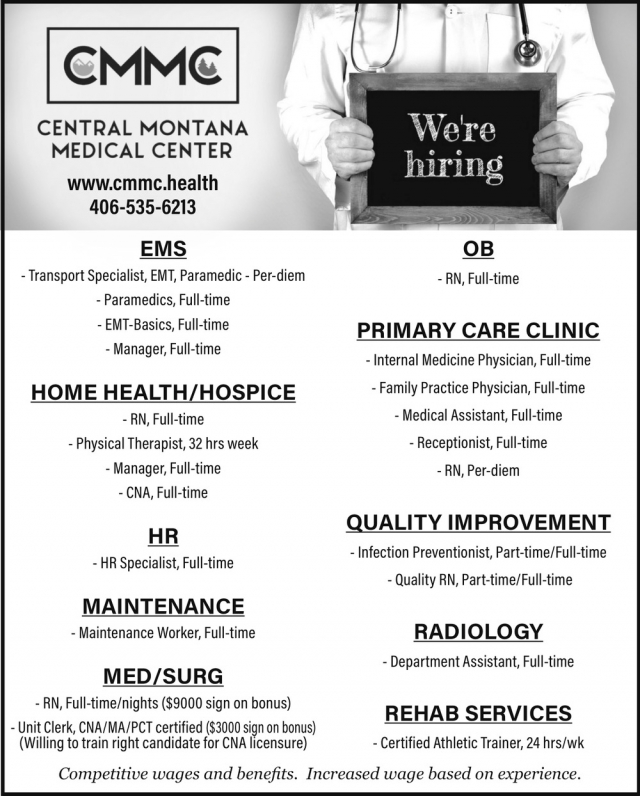 CMMC

CENTRAL MONTANA MEDICAL CENTER

www.cmmc.health
406-535-6213

We're hiring

EMS
- Transport Specialist, EMT, Paramedic - Per-diem
- Paramedics, Full-time
- EMT-Basics, Full-time
- Manager, Full-time

HOME HEALTH/HOSPICE
- RN, Full-time
- Physical Therapist, 32 hrs week
- Manager, Full-time
- CNA, Full-time

HR
- HR Specialist, Full-time

MAINTENANCE
- Maintenance Worker, Full-time

MED/SURG
- RN, Full-time/nights ($9000 sign on bonus)
- Unit Clerk, CNA/MA/PCT certified ($3000 sign on bonus) (Willing to train right candidate for CNA licensure)

OB
- RN, Full-time

PRIMARY CARE CLINIC
- Internal Medicine Physician, Full-time
- Family Practice Physician, Full-time
- Medical Assistant, Full-time
- Receptionist, Full-time
- RN, Per-diem

QUALITY IMPROVEMENT
- Infection Preventionist, Part-time/Full-time
- Quality RN, Part-time/Full-time

RADIOLOGY
- Department Assistant, Full-time

REHAB SERVICES
- Certified Athletic Trainer, 24 hrs/wk

Competitive wages and benefits. Increased wage based on experience.